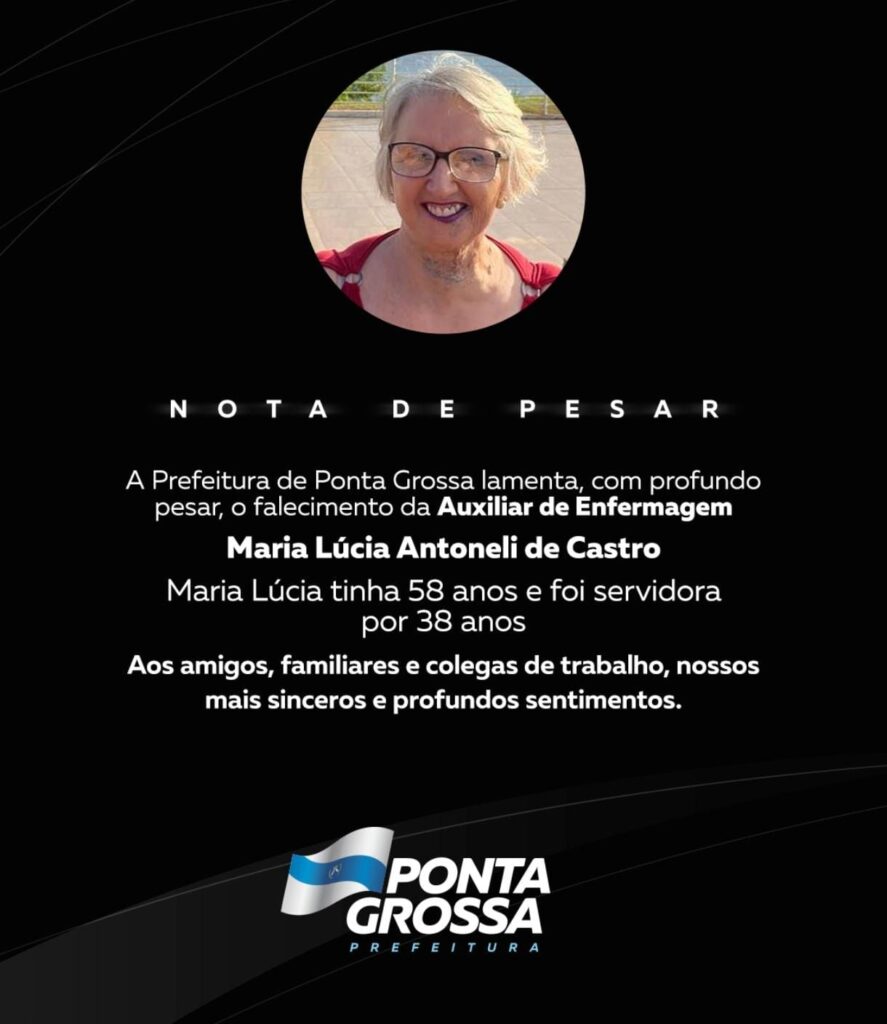 NOTA DE PESAR

A Prefeitura de Ponta Grossa lamenta, com profundo pesar, o falecimento da Auxiliar de Enfermagem

Maria Lúcia Antoneli de Castro

Maria Lúcia tinha 58 anos e foi servidora por 38 anos

Aos amigos, familiares e colegas de trabalho, nossos mais sinceros e profundos sentimentos.

PONTA
GROSSA
PREFEITURA